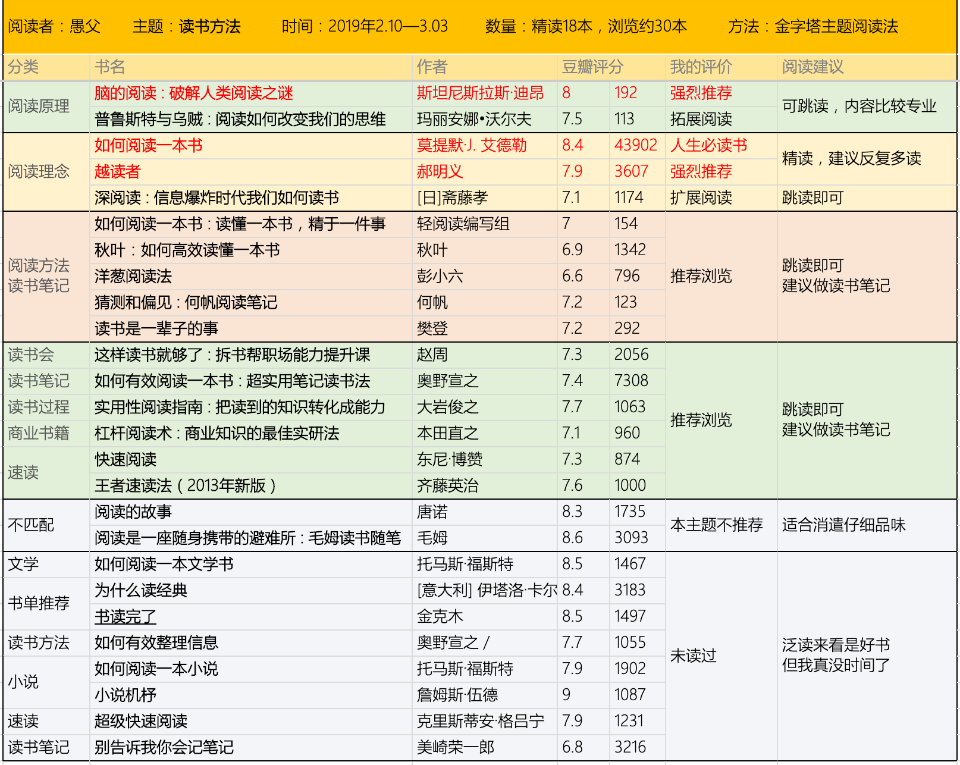 阅读者：愚父　主题：读书方法　时间：2019年2.10—3.03　数量：精读18本，浏览约30本　方法：金字塔主题阅读法

| 分类 | 书名 | 作者 | 豆瓣评分 | | 我的评价 | 阅读建议 |
|---|---|---|---|---|---|---|
| 阅读原理 | 脑的阅读：破解人类阅读之谜 | 斯坦尼斯拉斯·迪昂 | 8 | 192 | 强烈推荐 | 可跳读，内容比较专业 |
| | 普鲁斯特与乌贼：阅读如何改变我们的思维 | 玛丽安娜•沃尔夫 | 7.5 | 113 | 拓展阅读 | |
| 阅读理念 | 如何阅读一本书 | 莫提默·J. 艾德勒 | 8.4 | 43902 | 人生必读书 | 精读，建议反复多读 |
| | 越读者 | 郝明义 | 7.9 | 3607 | 强烈推荐 | |
| | 深阅读：信息爆炸时代我们如何读书 | [日]斋藤孝 | 7.1 | 1174 | 扩展阅读 | 跳读即可 |
| 阅读方法 读书笔记 | 如何阅读一本书：读懂一本书，精于一件事 | 轻阅读编写组 | 7 | 154 | 推荐浏览 | 跳读即可 建议做读书笔记 |
| | 秋叶：如何高效读懂一本书 | 秋叶 | 6.9 | 1342 | | |
| | 洋葱阅读法 | 彭小六 | 6.6 | 796 | | |
| | 猜测和偏见：何帆阅读笔记 | 何帆 | 7.2 | 123 | | |
| | 读书是一辈子的事 | 樊登 | 7.2 | 292 | | |
| 读书会 | 这样读书就够了：拆书帮职场能力提升课 | 赵周 | 7.3 | 2056 | 推荐浏览 | 跳读即可 建议做读书笔记 |
| 读书笔记 | 如何有效阅读一本书：超实用笔记读书法 | 奥野宣之 | 7.4 | 7308 | | |
| 读书过程 | 实用性阅读指南：把读到的知识转化成能力 | 大岩俊之 | 7.7 | 1063 | | |
| 商业书籍 | 杠杆阅读术：商业知识的最佳实研法 | 本田直之 | 7.1 | 960 | | |
| 速读 | 快速阅读 | 东尼·博赞 | 7.3 | 874 | | |
| | 王者速读法（2013年新版） | 齐藤英治 | 7.6 | 1000 | | |
| 不匹配 | 阅读的故事 | 唐诺 | 8.3 | 1735 | 本主题不推荐 | 适合消遣仔细品味 |
| | 阅读是一座随身携带的避难所：毛姆读书随笔 | 毛姆 | 8.6 | 3093 | | |
| 文学 | 如何阅读一本文学书 | 托马斯·福斯特 | 8.5 | 1467 | 未读过 | 泛读来看是好书 但我真没时间了 |
| 书单推荐 | 为什么读经典 | [意大利] 伊塔洛·卡尔 | 8.4 | 3183 | | |
| | 书读完了 | 金克木 | 8.5 | 1497 | | |
| 读书方法 | 如何有效整理信息 | 奥野宣之 / | 7.7 | 1055 | | |
| 小说 | 如何阅读一本小说 | 托马斯·福斯特 | 7.9 | 1902 | | |
| | 小说机杼 | 詹姆斯·伍德 | 9 | 1087 | | |
| 速读 | 超级快速阅读 | 克里斯蒂安·格吕宁 | 7.9 | 1231 | | |
| 读书笔记 | 别告诉我你会记笔记 | 美崎荣一郎 | 6.8 | 3216 | | |